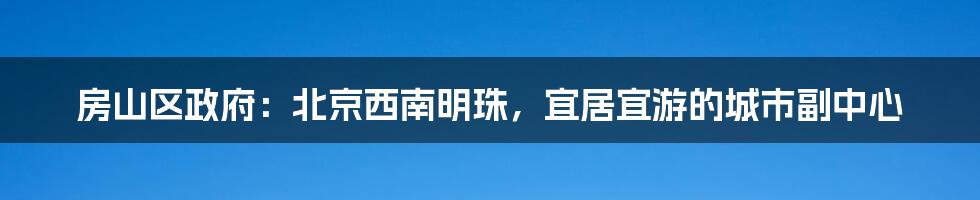 房山区政府：北京西南明珠，宜居宜游的城市副中心